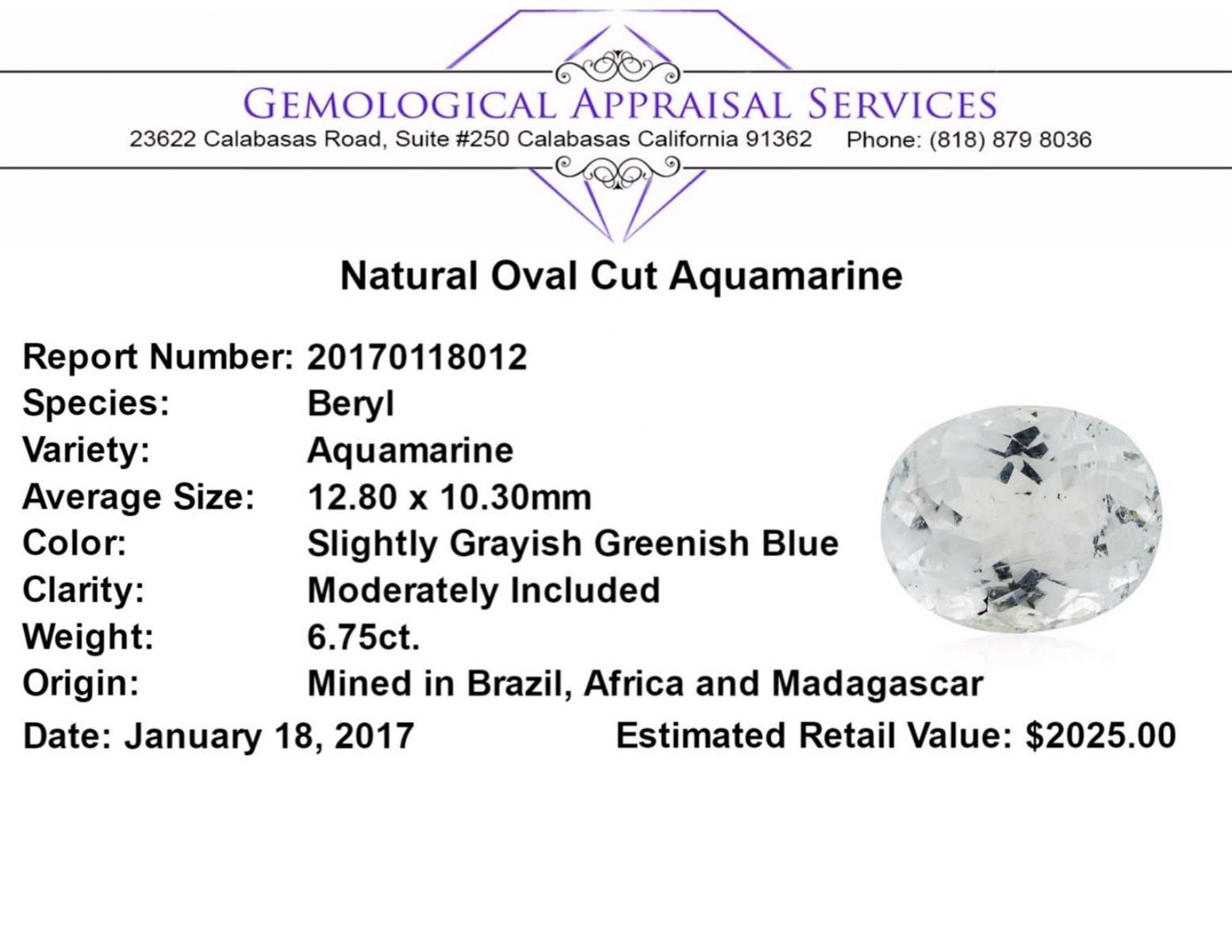 GEMOLOGICAL APPRAISAL SERVICES
23622 Calabasas Road, Suite #250 Calabasas California 91362 Phone: (818) 879 8036

Natural Oval Cut Aquamarine

Report Number: 20170118012
Species: Beryl
Variety: Aquamarine
Average Size: 12.80 x 10.30mm
Color: Slightly Grayish Greenish Blue
Clarity: Moderately Included
Weight: 6.75ct.
Origin: Mined in Brazil, Africa and Madagascar
Date: January 18, 2017 Estimated Retail Value: $2025.00